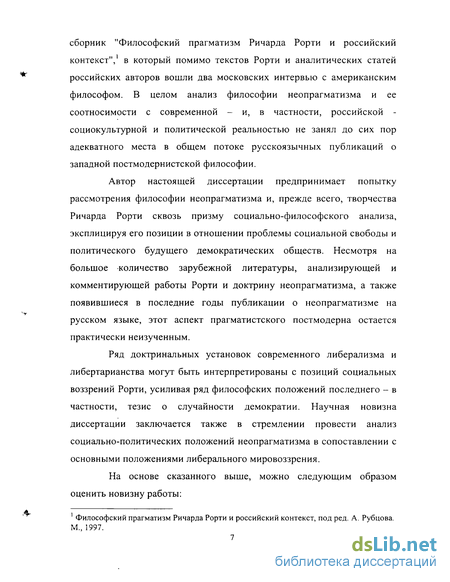 сборник "Философский прагматизм Ричарда Рорти и российский контекст",$^1$ в который помимо текстов Рорти и аналитических статей российских авторов вошли два московских интервью с американским философом. В целом анализ философии неопрагматизма и ее соотносимости с современной – и, в частности, российской - социокультурной и политической реальностью не занял до сих пор адекватного места в общем потоке русскоязычных публикаций о западной постмодернистской философии.

Автор настоящей диссертации предпринимает попытку рассмотрения философии неопрагматизма и, прежде всего, творчества Ричарда Рорти сквозь призму социально-философского анализа, эксплицируя его позиции в отношении проблемы социальной свободы и политического будущего демократических обществ. Несмотря на большое количество зарубежной литературы, анализирующей и комментирующей работы Рорти и доктрину неопрагматизма, а также появившиеся в последние годы публикации о неопрагматизме на русском языке, этот аспект прагматистского постмодерна остается практически неизученным.

Ряд доктринальных установок современного либерализма и либертарианства могут быть интерпретированы с позиций социальных воззрений Рорти, усиливая ряд философских положений последнего – в частности, тезис о случайности демократии. Научная новизна диссертации заключается также в стремлении провести анализ социально-политических положений неопрагматизма в сопоставлении с основными положениями либерального мировоззрения.

На основе сказанного выше, можно следующим образом оценить новизну работы:

$^1$ Философский прагматизм Ричарда Рорти и российский контекст, под ред. А. Рубцова. М., 1997.

7

dsLib.net
библиотека диссертаций